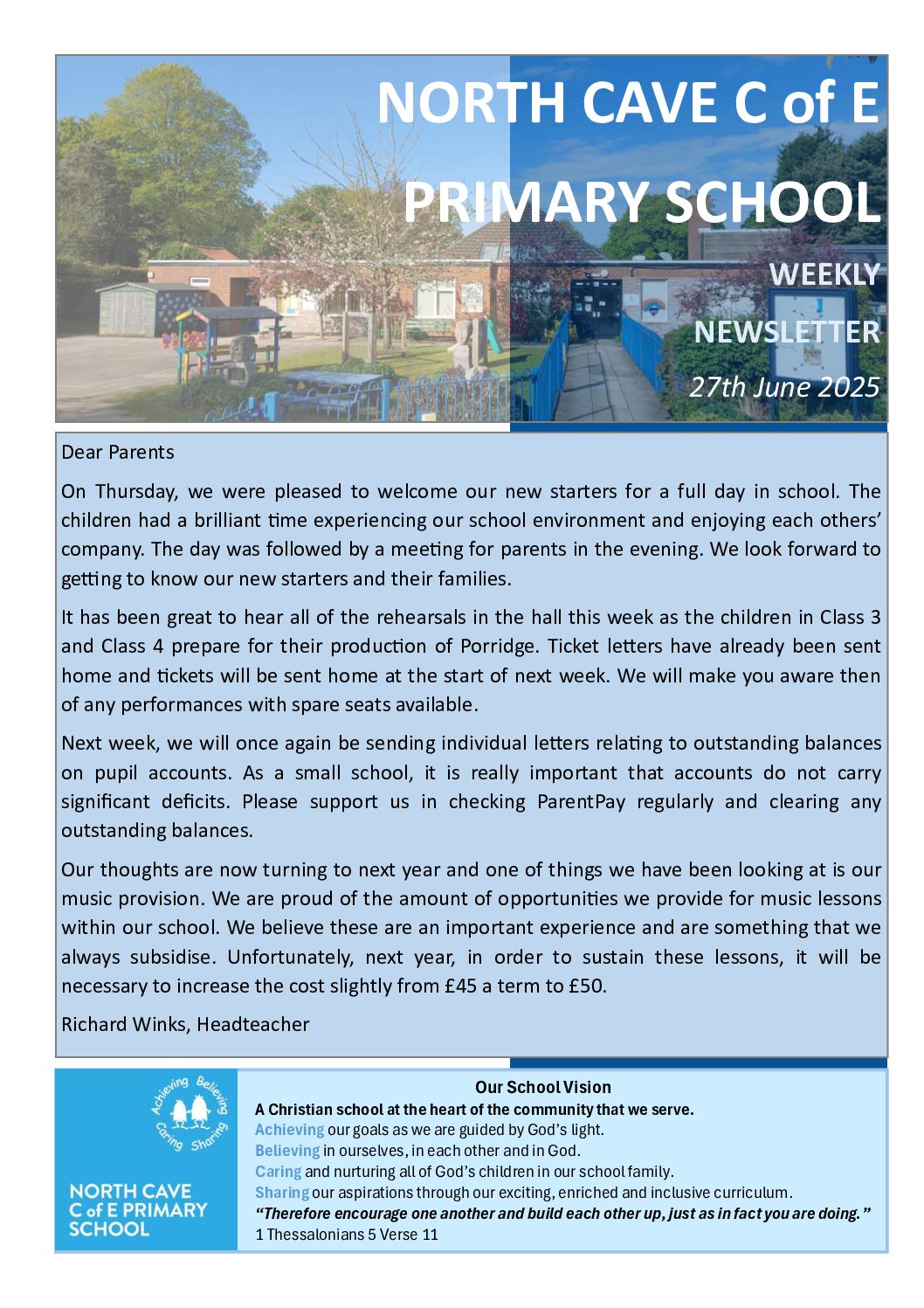 NORTH CAVE C of E
PRIMARY SCHOOL
WEEKLY
NEWSLETTER
27th June 2025

Dear Parents

On Thursday, we were pleased to welcome our new starters for a full day in school. The children had a brilliant time experiencing our school environment and enjoying each others' company. The day was followed by a meeting for parents in the evening. We look forward to getting to know our new starters and their families.

It has been great to hear all of the rehearsals in the hall this week as the children in Class 3 and Class 4 prepare for their production of Porridge. Ticket letters have already been sent home and tickets will be sent home at the start of next week. We will make you aware then of any performances with spare seats available.

Next week, we will once again be sending individual letters relating to outstanding balances on pupil accounts. As a small school, it is really important that accounts do not carry significant deficits. Please support us in checking ParentPay regularly and clearing any outstanding balances.

Our thoughts are now turning to next year and one of things we have been looking at is our music provision. We are proud of the amount of opportunities we provide for music lessons within our school. We believe these are an important experience and are something that we always subsidise. Unfortunately, next year, in order to sustain these lessons, it will be necessary to increase the cost slightly from £45 a term to £50.

Richard Winks, Headteacher

Achieving Believing Caring Sharing
NORTH CAVE C of E PRIMARY SCHOOL

Our School Vision
A Christian school at the heart of the community that we serve.
Achieving our goals as we are guided by God's light.
Believing in ourselves, in each other and in God.
Caring and nurturing all of God's children in our school family.
Sharing our aspirations through our exciting, enriched and inclusive curriculum.
"Therefore encourage one another and build each other up, just as in fact you are doing."
1 Thessalonians 5 Verse 11